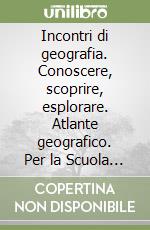 unilibro

Incontri di geografia. Conoscere, scoprire, esplorare. Atlante geografico. Per la Scuola...

COPERTINA NON DISPONIBILE